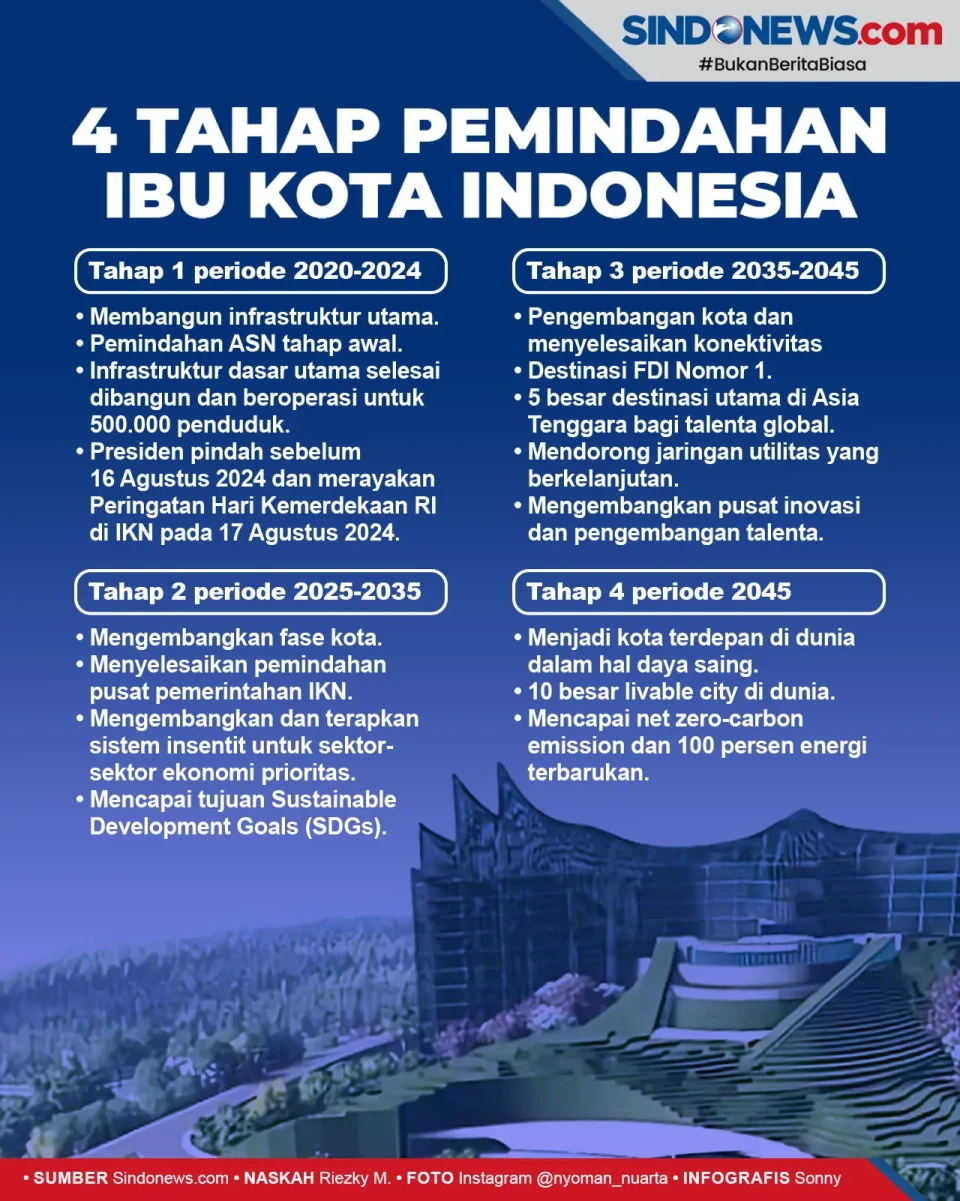 SINDONEWS.com
#BukanBeritaBiasa

4 TAHAP PEMINDAHAN IBU KOTA INDONESIA

Tahap 1 periode 2020-2024

• Membangun infrastruktur utama.
• Pemindahan ASN tahap awal.
• Infrastruktur dasar utama selesai dibangun dan beroperasi untuk 500.000 penduduk.
• Presiden pindah sebelum 16 Agustus 2024 dan merayakan Peringatan Hari Kemerdekaan RI di IKN pada 17 Agustus 2024.

Tahap 2 periode 2025-2035

• Mengembangkan fase kota.
• Menyelesaikan pemindahan pusat pemerintahan IKN.
• Mengembangkan dan terapkan sistem insentit untuk sektor-sektor ekonomi prioritas.
• Mencapai tujuan Sustainable Development Goals (SDGs).

Tahap 3 periode 2035-2045

• Pengembangan kota dan menyelesaikan konektivitas
• Destinasi FDI Nomor 1.
• 5 besar destinasi utama di Asia Tenggara bagi talenta global.
• Mendorong jaringan utilitas yang berkelanjutan.
• Mengembangkan pusat inovasi dan pengembangan talenta.

Tahap 4 periode 2045

• Menjadi kota terdepan di dunia dalam hal daya saing.
• 10 besar livable city di dunia.
• Mencapai net zero-carbon emission dan 100 persen energi terbarukan.

• SUMBER Sindonews.com • NASKAH Riezky M. • FOTO Instagram @nyoman_nuarta • INFOGRAFIS Sonny